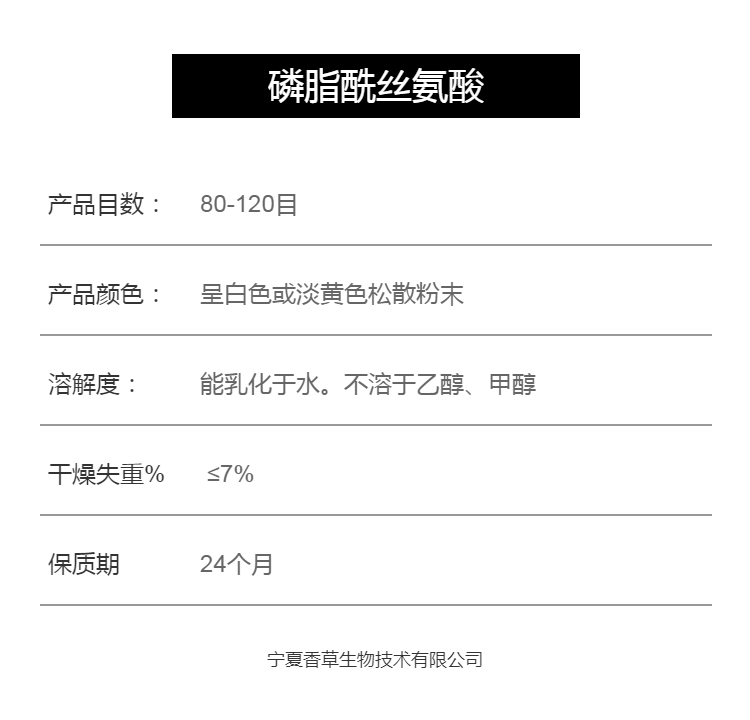 磷脂酰丝氨酸

产品目数： 80-120目

产品颜色： 呈白色或淡黄色松散粉末

溶解度： 能乳化于水。不溶于乙醇、甲醇

干燥失重% ≤7%

保质期 24个月

宁夏香草生物技术有限公司